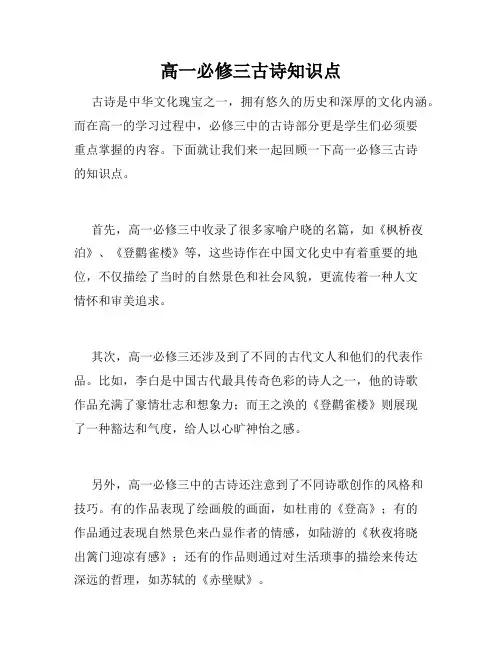 高一必修三古诗知识点

古诗是中华文化瑰宝之一，拥有悠久的历史和深厚的文化内涵。而在高一的学习过程中，必修三中的古诗部分更是学生们必须要重点掌握的内容。下面就让我们来一起回顾一下高一必修三古诗的知识点。

首先，高一必修三中收录了很多家喻户晓的名篇，如《枫桥夜泊》、《登鹳雀楼》等，这些诗作在中国文化史中有着重要的地位，不仅描绘了当时的自然景色和社会风貌，更流传着一种人文情怀和审美追求。

其次，高一必修三还涉及到了不同的古代文人和他们的代表作品。比如，李白是中国古代最具传奇色彩的诗人之一，他的诗歌作品充满了豪情壮志和想象力；而王之涣的《登鹳雀楼》则展现了一种豁达和气度，给人以心旷神怡之感。

另外，高一必修三中的古诗还注意到了不同诗歌创作的风格和技巧。有的作品表现了绘画般的画面，如杜甫的《登高》；有的作品通过表现自然景色来凸显作者的情感，如陆游的《秋夜将晓出篱门迎凉有感》；还有的作品则通过对生活琐事的描绘来传达深远的哲理，如苏轼的《赤壁赋》。